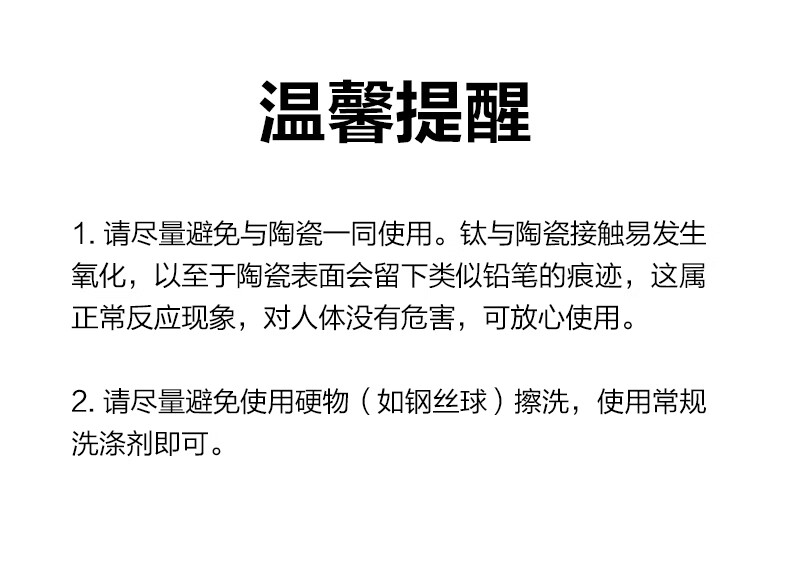 温馨提醒

1.请尽量避免与陶瓷一同使用。钛与陶瓷接触易发生氧化，以至于陶瓷表面会留下类似铅笔的痕迹，这属正常反应现象，对人体没有危害，可放心使用。

2.请尽量避免使用硬物（如钢丝球）擦洗，使用常规洗涤剂即可。